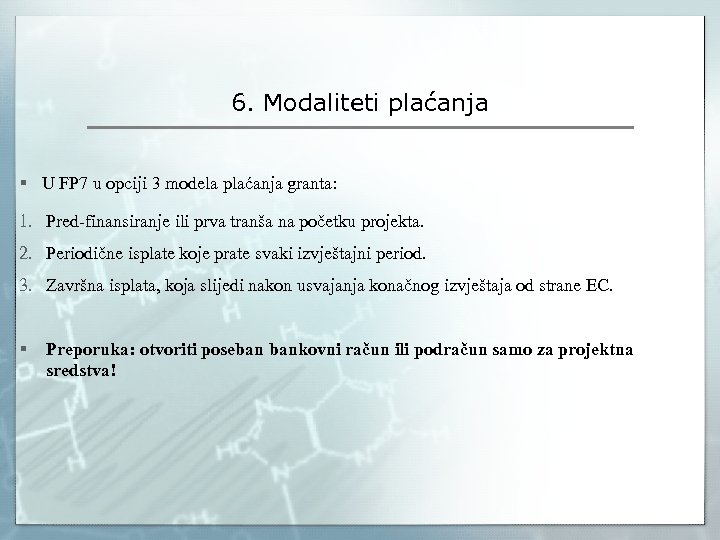 6. Modaliteti plaćanja

▪ U FP7 u opciji 3 modela plaćanja granta:

1. Pred-finansiranje ili prva tranša na početku projekta.
2. Periodične isplate koje prate svaki izvještajni period.
3. Završna isplata, koja slijedi nakon usvajanja konačnog izvještaja od strane EC.

▪ **Preporuka: otvoriti poseban bankovni račun ili podračun samo za projektna sredstva!**